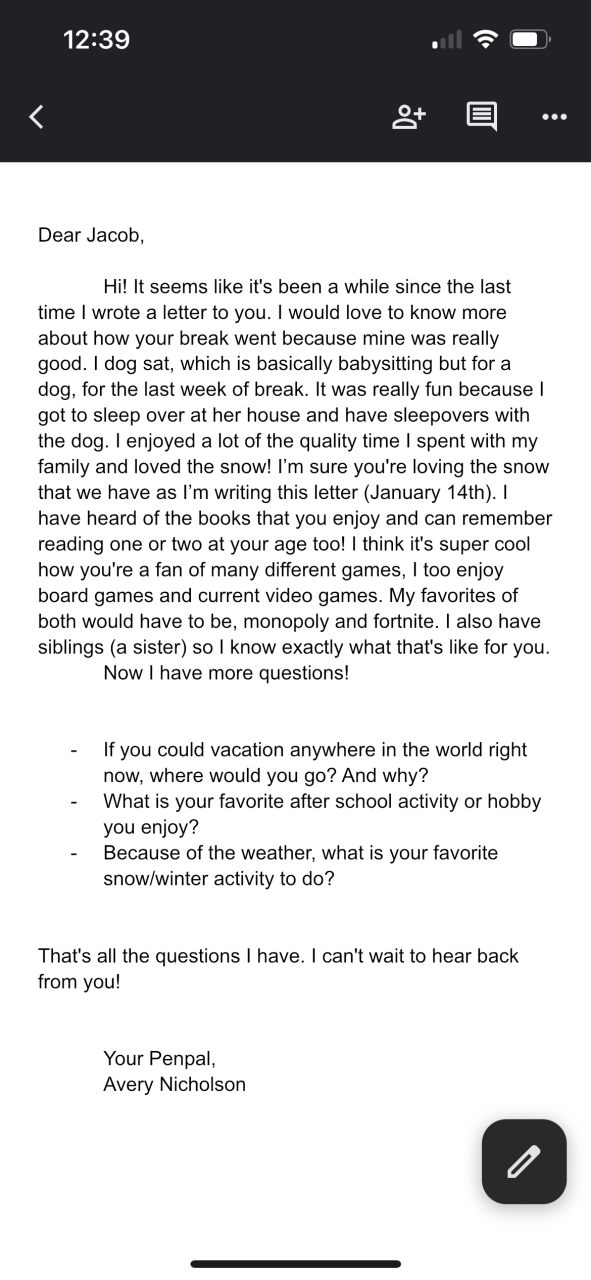 12:39

Dear Jacob,

Hi! It seems like it's been a while since the last time I wrote a letter to you. I would love to know more about how your break went because mine was really good. I dog sat, which is basically babysitting but for a dog, for the last week of break. It was really fun because I got to sleep over at her house and have sleepovers with the dog. I enjoyed a lot of the quality time I spent with my family and loved the snow! I'm sure you're loving the snow that we have as I'm writing this letter (January 14th). I have heard of the books that you enjoy and can remember reading one or two at your age too! I think it's super cool how you're a fan of many different games, I too enjoy board games and current video games. My favorites of both would have to be, monopoly and fortnite. I also have siblings (a sister) so I know exactly what that's like for you.
Now I have more questions!

- If you could vacation anywhere in the world right now, where would you go? And why?
- What is your favorite after school activity or hobby you enjoy?
- Because of the weather, what is your favorite snow/winter activity to do?

That's all the questions I have. I can't wait to hear back from you!

Your Penpal,
Avery Nicholson